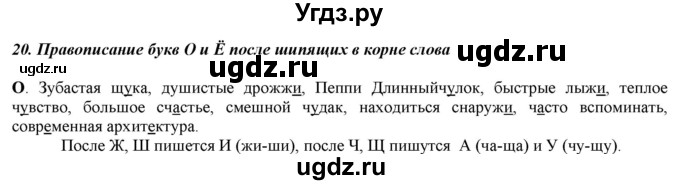 Угдз.ру

20. Правописание букв О и Ё после шипящих в корне слова ugdz.ru

ugdz.ru ugdz.ru

О. Зубастая щука, душистые дрожжи, Пеппи Длинныйчулок, быстрые лыжи, теплое чувство, большое счастье, смешной чудак, находиться снаружи, часто вспоминать, современная архитектура.

После Ж, Ш пишется И (жи-ши), после Ч, Щ пишутся А (ча-ща) и У (чу-щу).

ugdz.ru